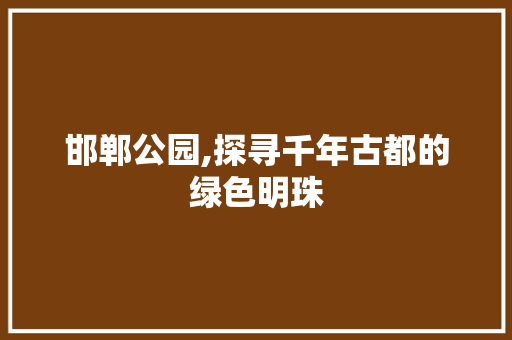 邯郸公园,探寻千年古都的绿色明珠